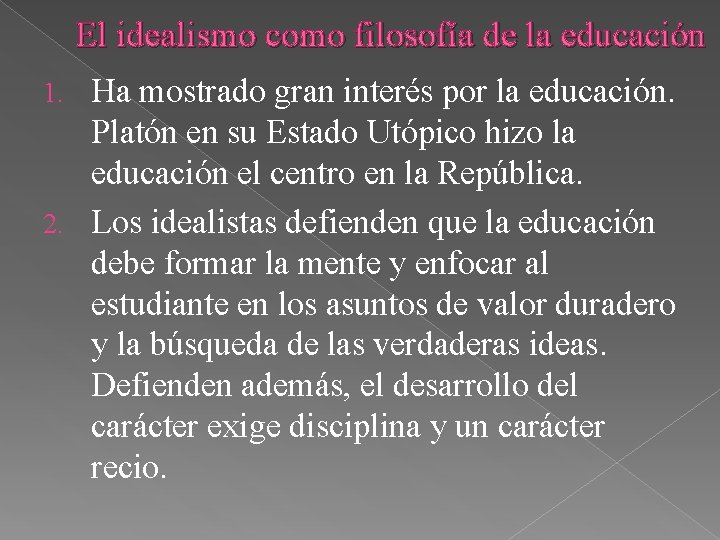 El idealismo como filosofía de la educación

1. Ha mostrado gran interés por la educación. Platón en su Estado Utópico hizo la educación el centro en la República.
2. Los idealistas defienden que la educación debe formar la mente y enfocar al estudiante en los asuntos de valor duradero y la búsqueda de las verdaderas ideas. Defienden además, el desarrollo del carácter exige disciplina y un carácter recio.